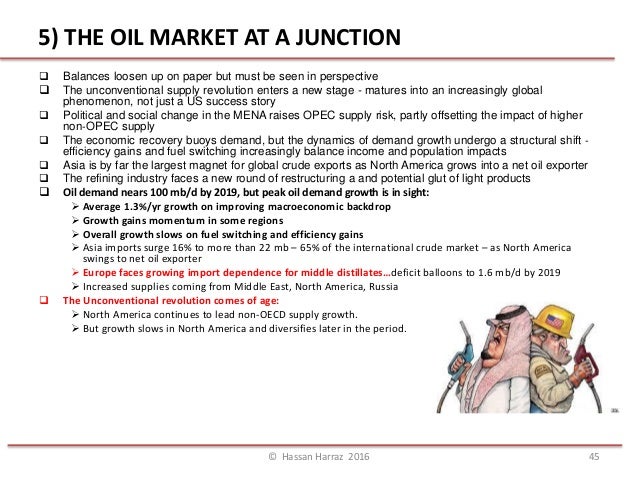 5) THE OIL MARKET AT A JUNCTION

❑ Balances loosen up on paper but must be seen in perspective
❑ The unconventional supply revolution enters a new stage - matures into an increasingly global phenomenon, not just a US success story
❑ Political and social change in the MENA raises OPEC supply risk, partly offsetting the impact of higher non-OPEC supply
❑ The economic recovery buoys demand, but the dynamics of demand growth undergo a structural shift - efficiency gains and fuel switching increasingly balance income and population impacts
❑ Asia is by far the largest magnet for global crude exports as North America grows into a net oil exporter
❑ The refining industry faces a new round of restructuring a and potential glut of light products
❑ Oil demand nears 100 mb/d by 2019, but peak oil demand growth is in sight:
➢ Average 1.3%/yr growth on improving macroeconomic backdrop
➢ Growth gains momentum in some regions
➢ Overall growth slows on fuel switching and efficiency gains
➢ Asia imports surge 16% to more than 22 mb – 65% of the international crude market – as North America swings to net oil exporter
➢ Europe faces growing import dependence for middle distillates…deficit balloons to 1.6 mb/d by 2019
➢ Increased supplies coming from Middle East, North America, Russia
❑ The Unconventional revolution comes of age:
➢ North America continues to lead non-OECD supply growth.
➢ But growth slows in North America and diversifies later in the period.

© Hassan Harraz 2016 45